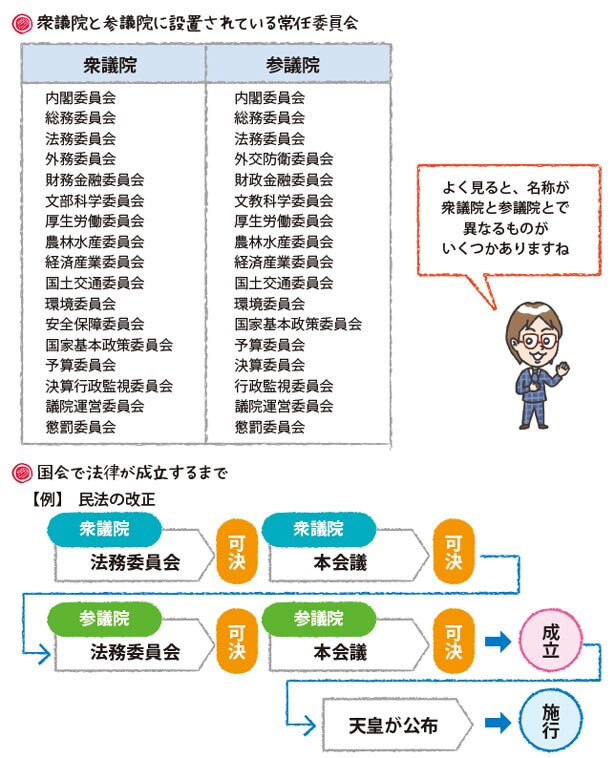 衆議院と参議院に設置されている常任委員会

| 衆議院 | 参議院 |
|---|---|
| 内閣委員会 | 内閣委員会 |
| 総務委員会 | 総務委員会 |
| 法務委員会 | 法務委員会 |
| 外務委員会 | 外交防衛委員会 |
| 財務金融委員会 | 財政金融委員会 |
| 文部科学委員会 | 文教科学委員会 |
| 厚生労働委員会 | 厚生労働委員会 |
| 農林水産委員会 | 農林水産委員会 |
| 経済産業委員会 | 経済産業委員会 |
| 国土交通委員会 | 国土交通委員会 |
| 環境委員会 | 環境委員会 |
| 安全保障委員会 | 国家基本政策委員会 |
| 国家基本政策委員会 | 予算委員会 |
| 予算委員会 | 決算委員会 |
| 決算行政監視委員会 | 行政監視委員会 |
| 議院運営委員会 | 議院運営委員会 |
| 懲罰委員会 | 懲罰委員会 |

よく見ると、名称が衆議院と参議院とで異なるものがいくつかありますね

国会で法律が成立するまで

【例】 民法の改正

衆議院 法務委員会 可決 衆議院 本会議 可決

参議院 法務委員会 可決 参議院 本会議 可決 成立

天皇が公布 施行